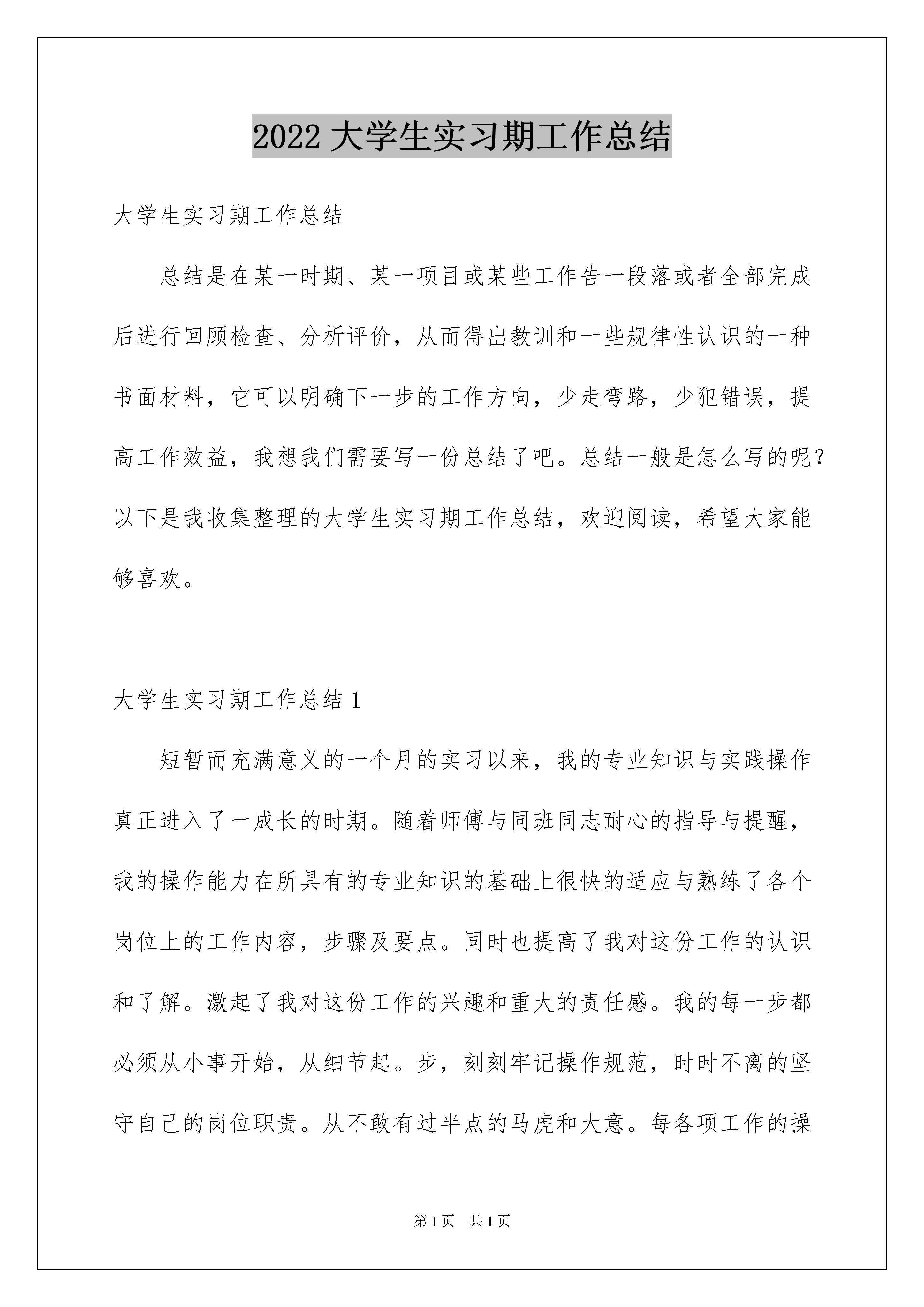 2022 大学生实习期工作总结

大学生实习期工作总结

总结是在某一时期、某一项目或某些工作告一段落或者全部完成后进行回顾检查、分析评价，从而得出教训和一些规律性认识的一种书面材料，它可以明确下一步的工作方向，少走弯路，少犯错误，提高工作效益，我想我们需要写一份总结了吧。总结一般是怎么写的呢？以下是我收集整理的大学生实习期工作总结，欢迎阅读，希望大家能够喜欢。

大学生实习期工作总结 1

短暂而充满意义的一个月的实习以来，我的专业知识与实践操作真正进入了一成长的时期。随着师傅与同班同志耐心的指导与提醒，我的操作能力在所具有的专业知识的基础上很快的适应与熟练了各个岗位上的工作内容，步骤及要点。同时也提高了我对这份工作的认识和了解。激起了我对这份工作的兴趣和重大的责任感。我的每一步都必须从小事开始，从细节起。步，刻刻牢记操作规范，时时不离的坚守自己的岗位职责。从不敢有过半点的马虎和大意。每各项工作的操

第 1 页 共 1 页